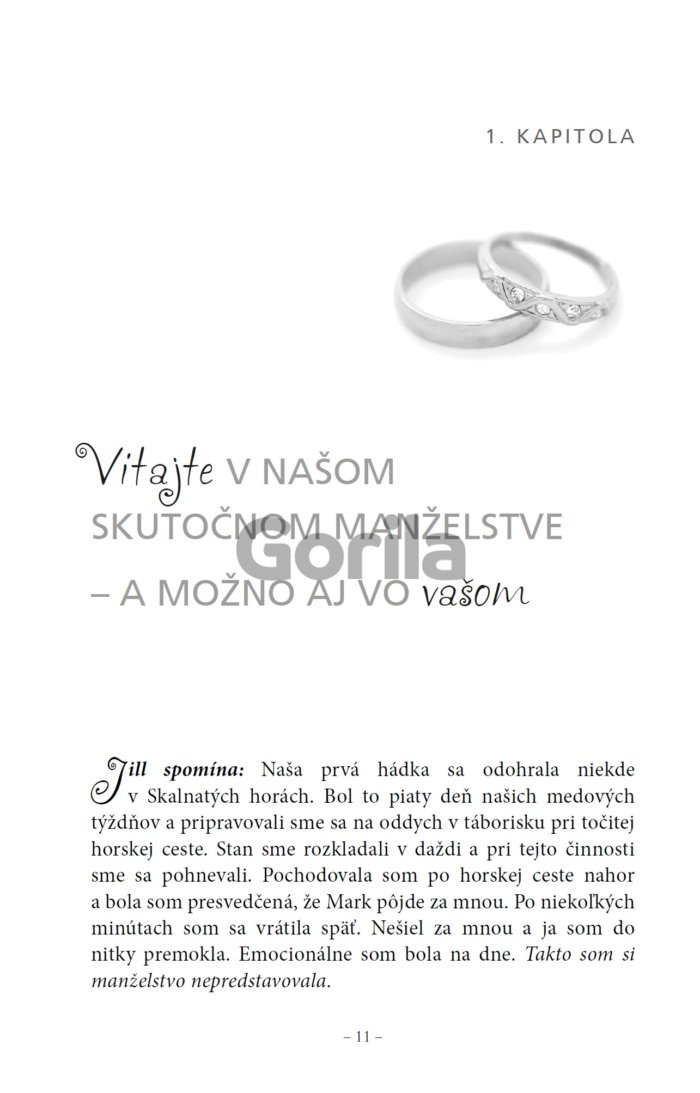 1. KAPITOLA

Vitajte V NAŠOM SKUTOČNOM MANŽELSTVE – A MOŽNO AJ VO vašom

Gorila

Jill spomína: Naša prvá hádka sa odohrala niekde v Skalnatých horách. Bol to piaty deň našich medových týždňov a pripravovali sme sa na oddych v táborisku pri točitej horskej ceste. Stan sme rozkladali v daždi a pri tejto činnosti sme sa pohnevali. Pochodovala som po horskej ceste nahor a bola som presvedčená, že Mark pôjde za mnou. Po niekoľkých minútach som sa vrátila späť. Nešiel za mnou a ja som do nitky premokla. Emocionálne som bola na dne. Takto som si manželstvo nepredstavovala.

– 11 –